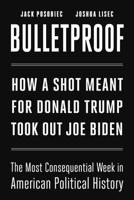 JACK POSOBIEC JOSHUA LISEC

BULLETPROOF

HOW A SHOT MEANT FOR DONALD TRUMP TOOK OUT JOE BIDEN

The Most Consequential Week in American Political History